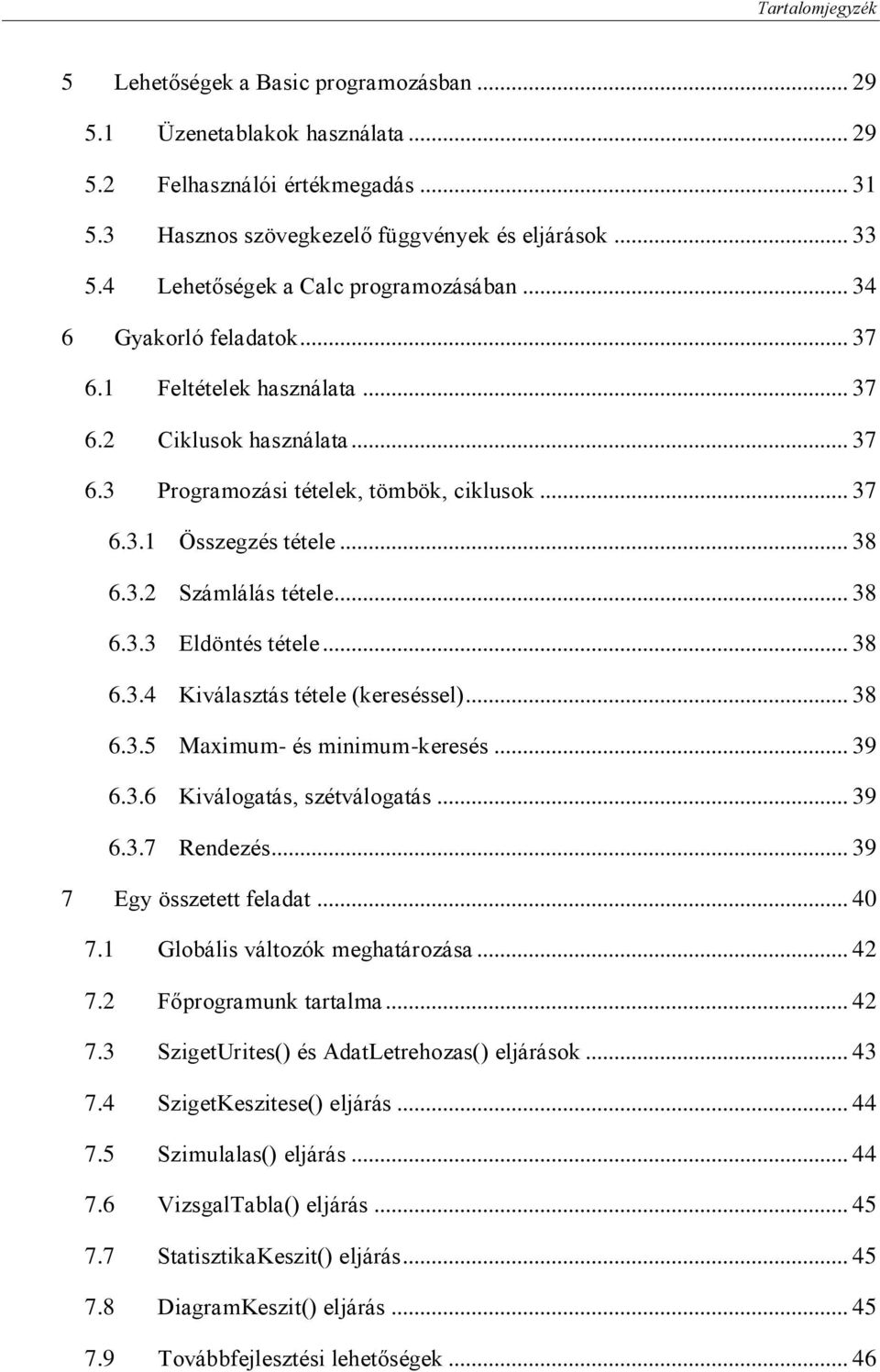 Tartalomjegyzék

5 Lehetőségek a Basic programozásban ... 29
5.1 Üzenetablakok használata ... 29
5.2 Felhasználói értékmegadás ... 31
5.3 Hasznos szövegkezelő függvények és eljárások ... 33
5.4 Lehetőségek a Calc programozásában ... 34
6 Gyakorló feladatok ... 37
6.1 Feltételek használata ... 37
6.2 Ciklusok használata ... 37
6.3 Programozási tételek, tömbök, ciklusok ... 37
6.3.1 Összegzés tétele ... 38
6.3.2 Számlálás tétele ... 38
6.3.3 Eldöntés tétele ... 38
6.3.4 Kiválasztás tétele (kereséssel) ... 38
6.3.5 Maximum- és minimum-keresés ... 39
6.3.6 Kiválogatás, szétválogatás ... 39
6.3.7 Rendezés ... 39
7 Egy összetett feladat ... 40
7.1 Globális változók meghatározása ... 42
7.2 Főprogramunk tartalma ... 42
7.3 SzigetUrites() és AdatLetrehozas() eljárások ... 43
7.4 SzigetKeszitese() eljárás ... 44
7.5 Szimulalas() eljárás ... 44
7.6 VizsgalTabla() eljárás ... 45
7.7 StatisztikaKeszit() eljárás ... 45
7.8 DiagramKeszit() eljárás ... 45
7.9 Továbbfejlesztési lehetőségek ... 46